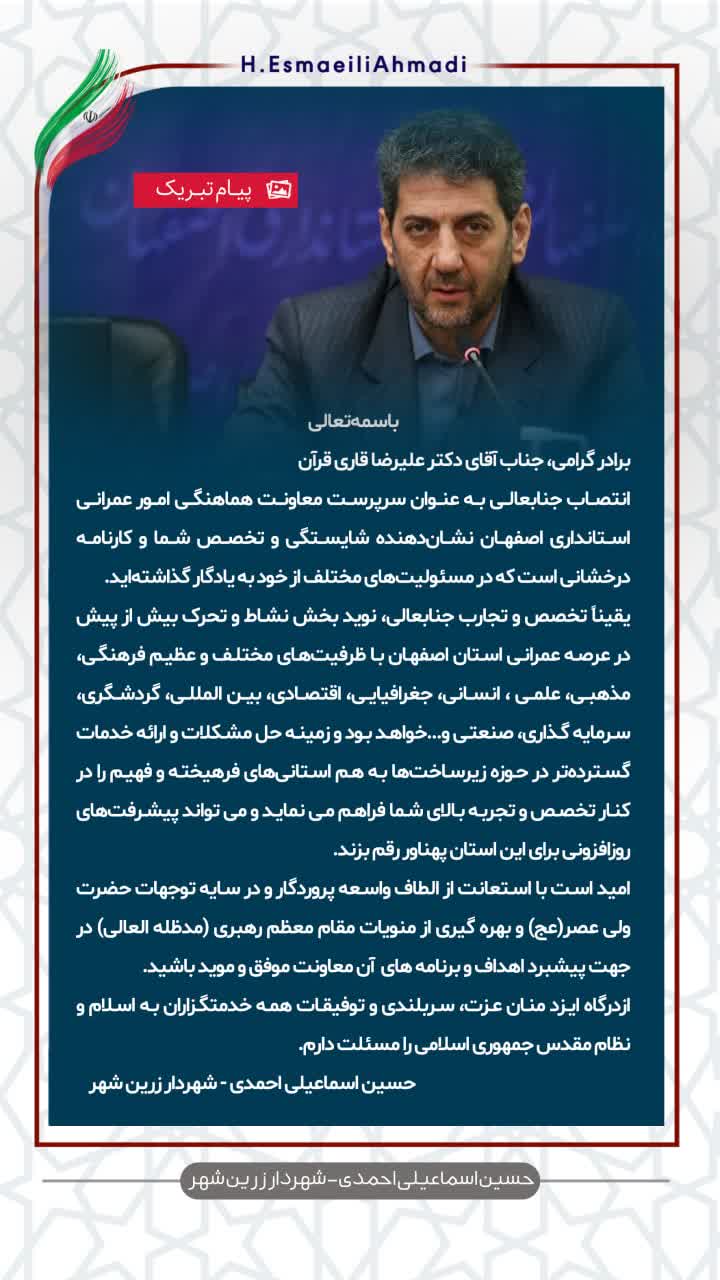 H.EsmaeiliAhmadi

پیام تبریک

باسمه‌تعالی

برادر گرامی، جناب آقای دکتر علیرضا قاری قرآن

انتصاب جنابعالی به عنوان سرپرست معاونت هماهنگی امور عمرانی استانداری اصفهان نشان‌دهنده شایستگی و تخصص شما و کارنامه درخشانی است که در مسئولیت‌های مختلف از خود به یادگار گذاشته‌اید.

یقیناً تخصص و تجارب جنابعالی، نوید بخش نشاط و تحرک بیش از پیش در عرصه عمرانی استان اصفهان با ظرفیت‌های مختلف و عظیم فرهنگی، مذهبی، علمی ، انسانی، جغرافیایی، اقتصادی، بین المللی، گردشگری، سرمایه گذاری، صنعتی و...خواهد بود و زمینه حل مشکلات و ارائه خدمات گسترده‌تر در حوزه زیرساخت‌ها به هم استانی‌های فرهیخته و فهیم را در کنار تخصص و تجربه بالای شما فراهم می نماید و می تواند پیشرفت‌های روزافزونی برای این استان پهناور رقم بزند.

امید است با استعانت از الطاف واسعه پروردگار و در سایه توجهات حضرت ولی عصر(عج) و بهره گیری از منویات مقام معظم رهبری (مدظله العالی) در جهت پیشبرد اهداف و برنامه های آن معاونت موفق و موید باشید.

ازدرگاه ایزد منان عزت، سربلندی و توفیقات همه خدمتگزاران به اسلام و نظام مقدس جمهوری اسلامی را مسئلت دارم.

حسین اسماعیلی احمدی - شهردار زرین شهر

حسین اسماعیلی احمدی - شهردار زرین شهر